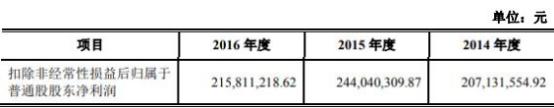 单位：元

| 项目 | 2016 年度 | 2015 年度 | 2014 年度 |
|---|---|---|---|
| 扣除非经常性损益后归属于普通股股东净利润 | 215,811,218.62 | 244,040,309.87 | 207,131,554.92 |